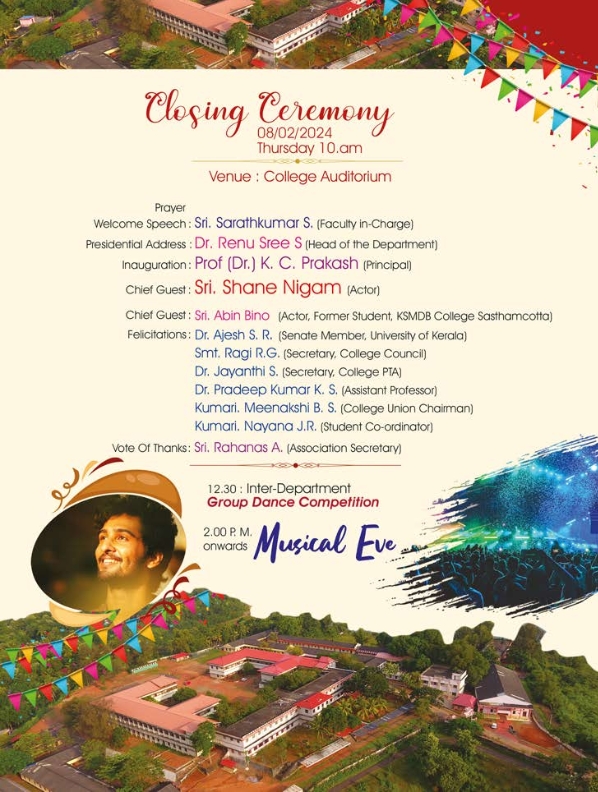 Closing Ceremony
08/02/2024
Thursday 10.am

Venue : College Auditorium

Prayer
Welcome Speech : Sri. Sarathkumar S. (Faculty in-Charge)
Presidential Address : Dr. Renu Sree S (Head of the Department)
Inauguration : Prof (Dr.) K. C. Prakash (Principal)
Chief Guest : Sri. Shane Nigam (Actor)
Chief Guest : Sri. Abin Bino (Actor, Former Student, KSMDB College Sasthamcotta)
Felicitations : Dr. Ajesh S. R. (Senate Member, University of Kerala)
Smt. Ragi R.G. (Secretary, College Council)
Dr. Jayanthi S. (Secretary, College PTA)
Dr. Pradeep Kumar K. S. (Assistant Professor)
Kumari. Meenakshi B. S. (College Union Chairman)
Kumari. Nayana J.R. (Student Co-ordinator)
Vote Of Thanks : Sri. Rahanas A. (Association Secretary)

12.30 : Inter-Department
Group Dance Competition

2.00 P. M. onwards Musical Eve